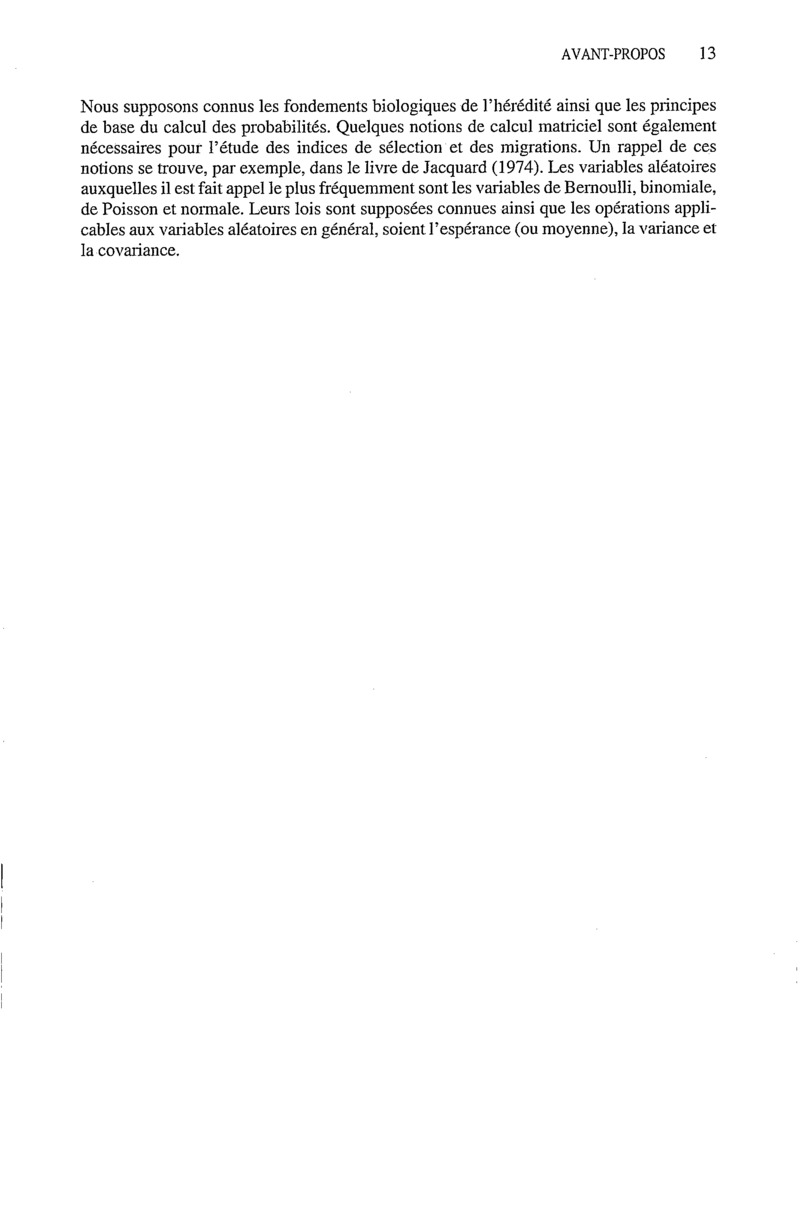 AVANT-PROPOS 13

Nous supposons connus les fondements biologiques de l'hérédité ainsi que les principes de base du calcul des probabilités. Quelques notions de calcul matriciel sont également nécessaires pour l'étude des indices de sélection et des migrations. Un rappel de ces notions se trouve, par exemple, dans le livre de Jacquard (1974). Les variables aléatoires auxquelles il est fait appel le plus fréquemment sont les variables de Bernoulli, binomiale, de Poisson et normale. Leurs lois sont supposées connues ainsi que les opérations applicables aux variables aléatoires en général, soient l'espérance (ou moyenne), la variance et la covariance.